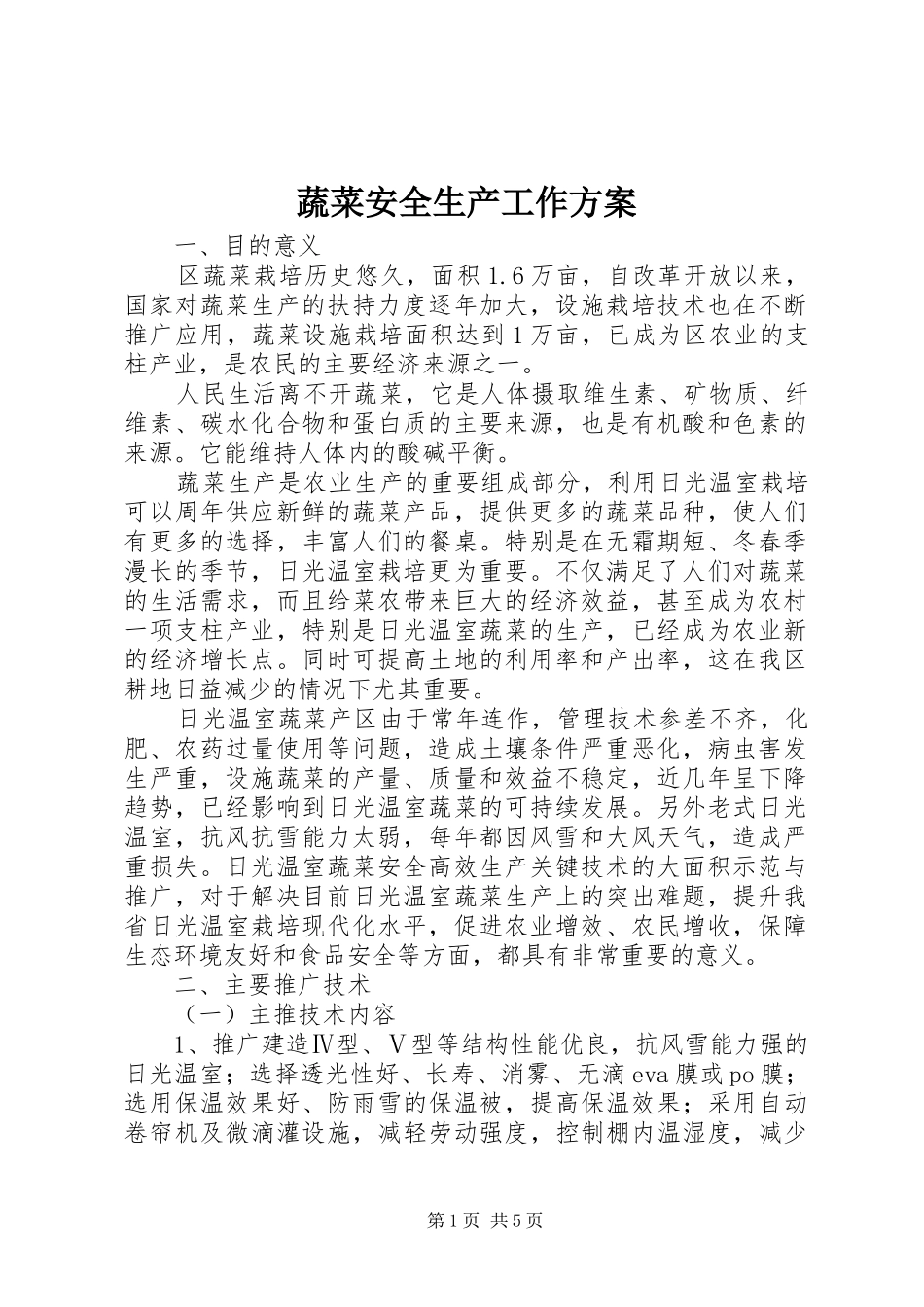 蔬菜安全生产工作方案

一、目的意义

区蔬菜栽培历史悠久，面积1.6万亩，自改革开放以来，国家对蔬菜生产的扶持力度逐年加大，设施栽培技术也在不断推广应用，蔬菜设施栽培面积达到1万亩，已成为区农业的支柱产业，是农民的主要经济来源之一。

人民生活离不开蔬菜，它是人体摄取维生素、矿物质、纤维素、碳水化合物和蛋白质的主要来源，也是有机酸和色素的来源。它能维持人体内的酸碱平衡。

蔬菜生产是农业生产的重要组成部分，利用日光温室栽培可以周年供应新鲜的蔬菜产品，提供更多的蔬菜品种，使人们有更多的选择，丰富人们的餐桌。特别是在无霜期短、冬春季漫长的季节，日光温室栽培更为重要。不仅满足了人们对蔬菜的生活需求，而且给菜农带来巨大的经济效益，甚至成为农村一项支柱产业，特别是日光温室蔬菜的生产，已经成为农业新的经济增长点。同时可提高土地的利用率和产出率，这在我区耕地日益减少的情况下尤其重要。

日光温室蔬菜产区由于常年连作，管理技术参差不齐，化肥、农药过量使用等问题，造成土壤条件严重恶化，病虫害发生严重，设施蔬菜的产量、质量和效益不稳定，近几年呈下降趋势，已经影响到日光温室蔬菜的可持续发展。另外老式日光温室，抗风抗雪能力太弱，每年都因风雪和大风天气，造成严重损失。日光温室蔬菜安全高效生产关键技术的大面积示范与推广，对于解决目前日光温室蔬菜生产上的突出难题，提升我省日光温室栽培现代化水平，促进农业增效、农民增收，保障生态环境友好和食品安全等方面，都具有非常重要的意义。

二、主要推广技术

（一）主推技术内容

1、推广建造Ⅳ型、Ⅴ型等结构性能优良，抗风雪能力强的日光温室；选择透光性好、长寿、消雾、无滴eva膜或po膜；选用保温效果好、防雨雪的保温被，提高保温效果；采用自动卷帘机及微滴灌设施，减轻劳动强度，控制棚内温湿度，减少

第1页 共5页